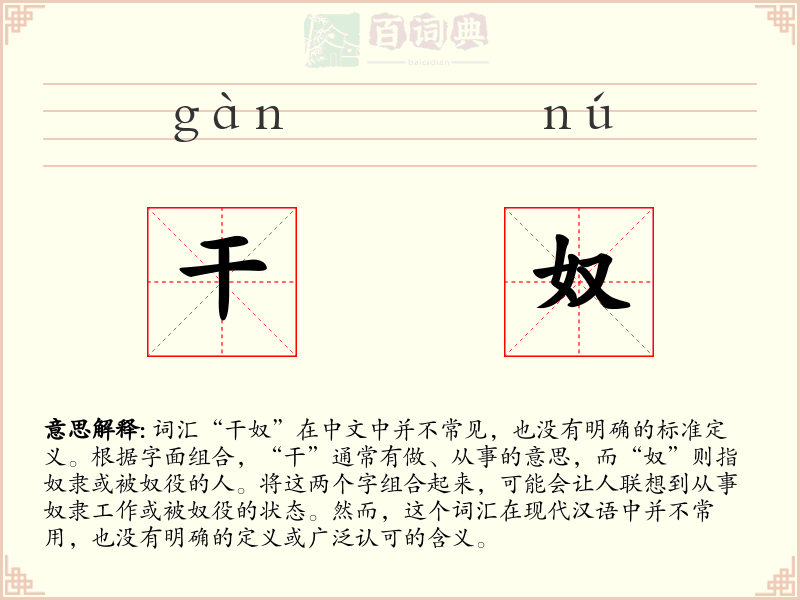 百词典
baicidian

gàn nú

干 奴

意思解释: 词汇“干奴”在中文中并不常见，也没有明确的标准定义。根据字面组合，“干”通常有做、从事的意思，而“奴”则指奴隶或被奴役的人。将这两个字组合起来，可能会让人联想到从事奴隶工作或被奴役的状态。然而，这个词汇在现代汉语中并不常用，也没有明确的定义或广泛认可的含义。